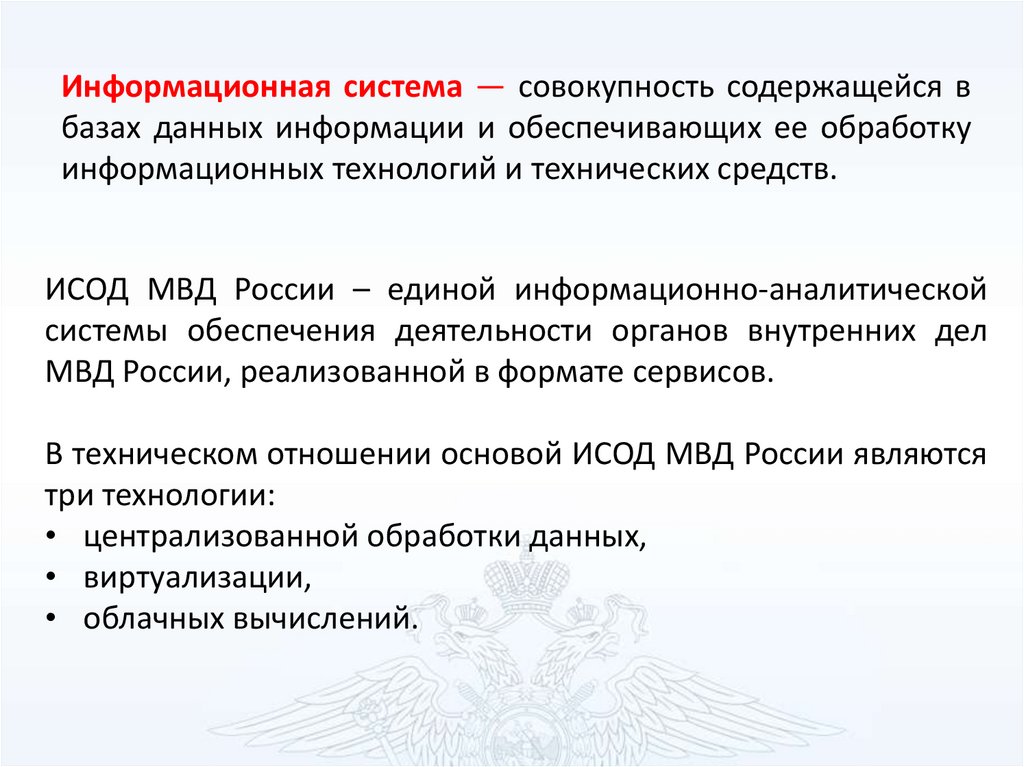 Информационная система — совокупность содержащейся в базах данных информации и обеспечивающих ее обработку информационных технологий и технических средств.

ИСОД МВД России – единой информационно-аналитической системы обеспечения деятельности органов внутренних дел МВД России, реализованной в формате сервисов.

В техническом отношении основой ИСОД МВД России являются три технологии:
• централизованной обработки данных,
• виртуализации,
• облачных вычислений.